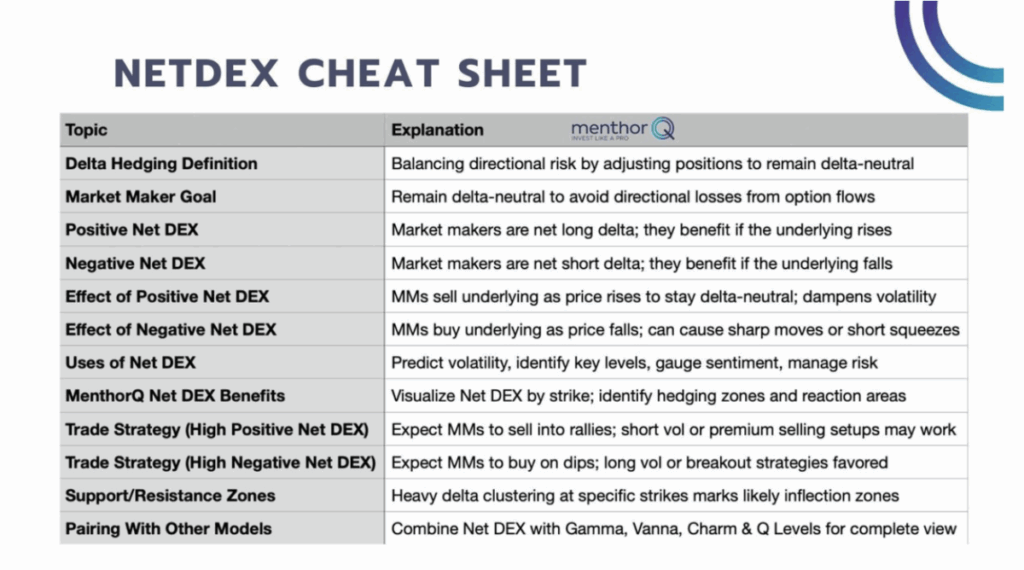 NETDEX CHEAT SHEET

| Topic | Explanation menthor Q INVEST LIKE A PRO |
|---|---|
| Delta Hedging Definition | Balancing directional risk by adjusting positions to remain delta-neutral |
| Market Maker Goal | Remain delta-neutral to avoid directional losses from option flows |
| Positive Net DEX | Market makers are net long delta; they benefit if the underlying rises |
| Negative Net DEX | Market makers are net short delta; they benefit if the underlying falls |
| Effect of Positive Net DEX | MMs sell underlying as price rises to stay delta-neutral; dampens volatility |
| Effect of Negative Net DEX | MMs buy underlying as price falls; can cause sharp moves or short squeezes |
| Uses of Net DEX | Predict volatility, identify key levels, gauge sentiment, manage risk |
| MenthorQ Net DEX Benefits | Visualize Net DEX by strike; identify hedging zones and reaction areas |
| Trade Strategy (High Positive Net DEX) | Expect MMs to sell into rallies; short vol or premium selling setups may work |
| Trade Strategy (High Negative Net DEX) | Expect MMs to buy on dips; long vol or breakout strategies favored |
| Support/Resistance Zones | Heavy delta clustering at specific strikes marks likely inflection zones |
| Pairing With Other Models | Combine Net DEX with Gamma, Vanna, Charm & Q Levels for complete view |